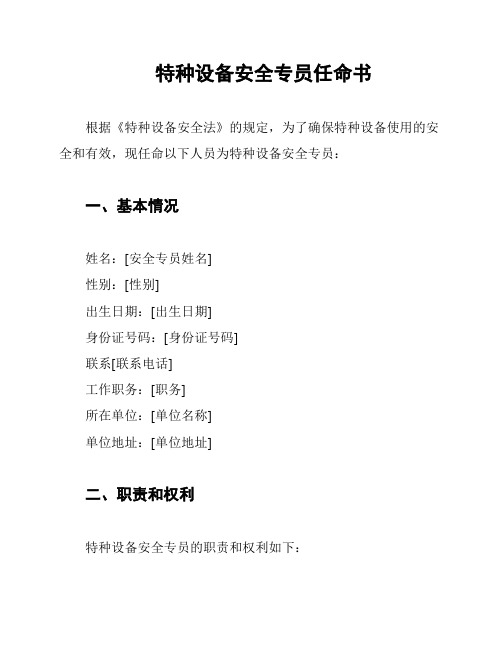 特种设备安全专员任命书

根据《特种设备安全法》的规定，为了确保特种设备使用的安全和有效，现任命以下人员为特种设备安全专员：

一、基本情况

姓名：[安全专员姓名]
性别：[性别]
出生日期：[出生日期]
身份证号码：[身份证号码]
联系[联系电话]
工作职务：[职务]
所在单位：[单位名称]
单位地址：[单位地址]

二、职责和权利

特种设备安全专员的职责和权利如下：